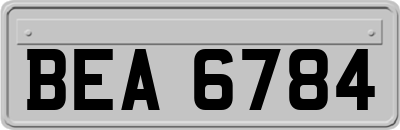 BEA 6784